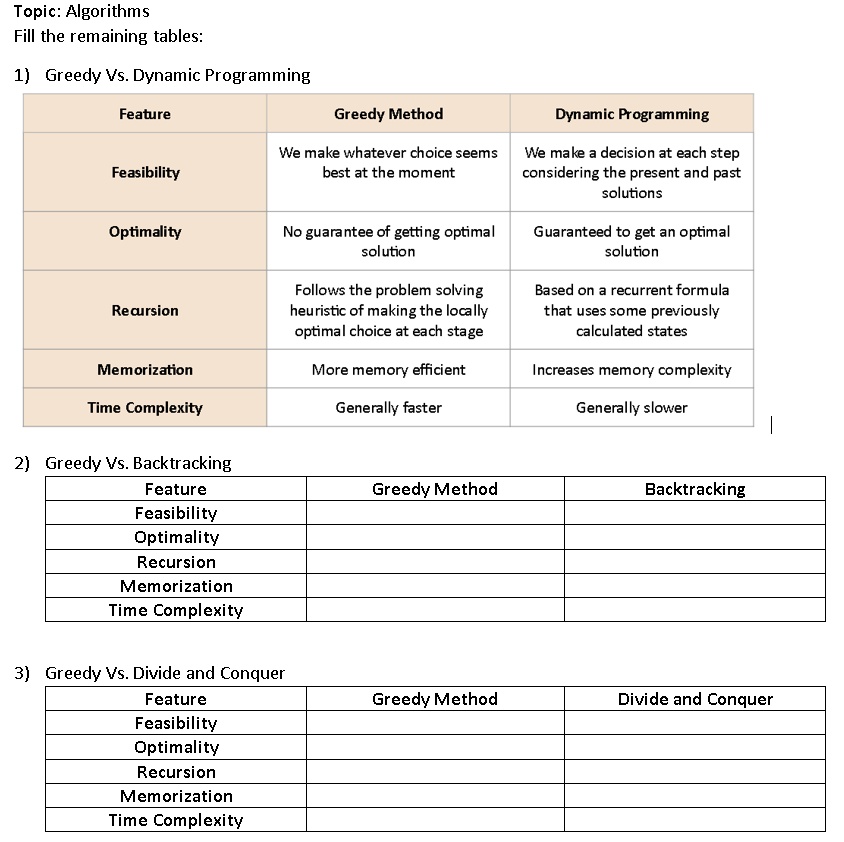 Topic: Algorithms
Fill the remaining tables:

1) Greedy Vs. Dynamic Programming

| Feature | Greedy Method | Dynamic Programming |
|---|---|---|
| Feasibility | We make whatever choice seems best at the moment | We make a decision at each step considering the present and past solutions |
| Optimality | No guarantee of getting optimal solution | Guaranteed to get an optimal solution |
| Recursion | Follows the problem solving heuristic of making the locally optimal choice at each stage | Based on a recurrent formula that uses some previously calculated states |
| Memorization | More memory efficient | Increases memory complexity |
| Time Complexity | Generally faster | Generally slower |

2) Greedy Vs. Backtracking

| Feature | Greedy Method | Backtracking |
|---|---|---|
| Feasibility | | |
| Optimality | | |
| Recursion | | |
| Memorization | | |
| Time Complexity | | |

3) Greedy Vs. Divide and Conquer

| Feature | Greedy Method | Divide and Conquer |
|---|---|---|
| Feasibility | | |
| Optimality | | |
| Recursion | | |
| Memorization | | |
| Time Complexity | | |